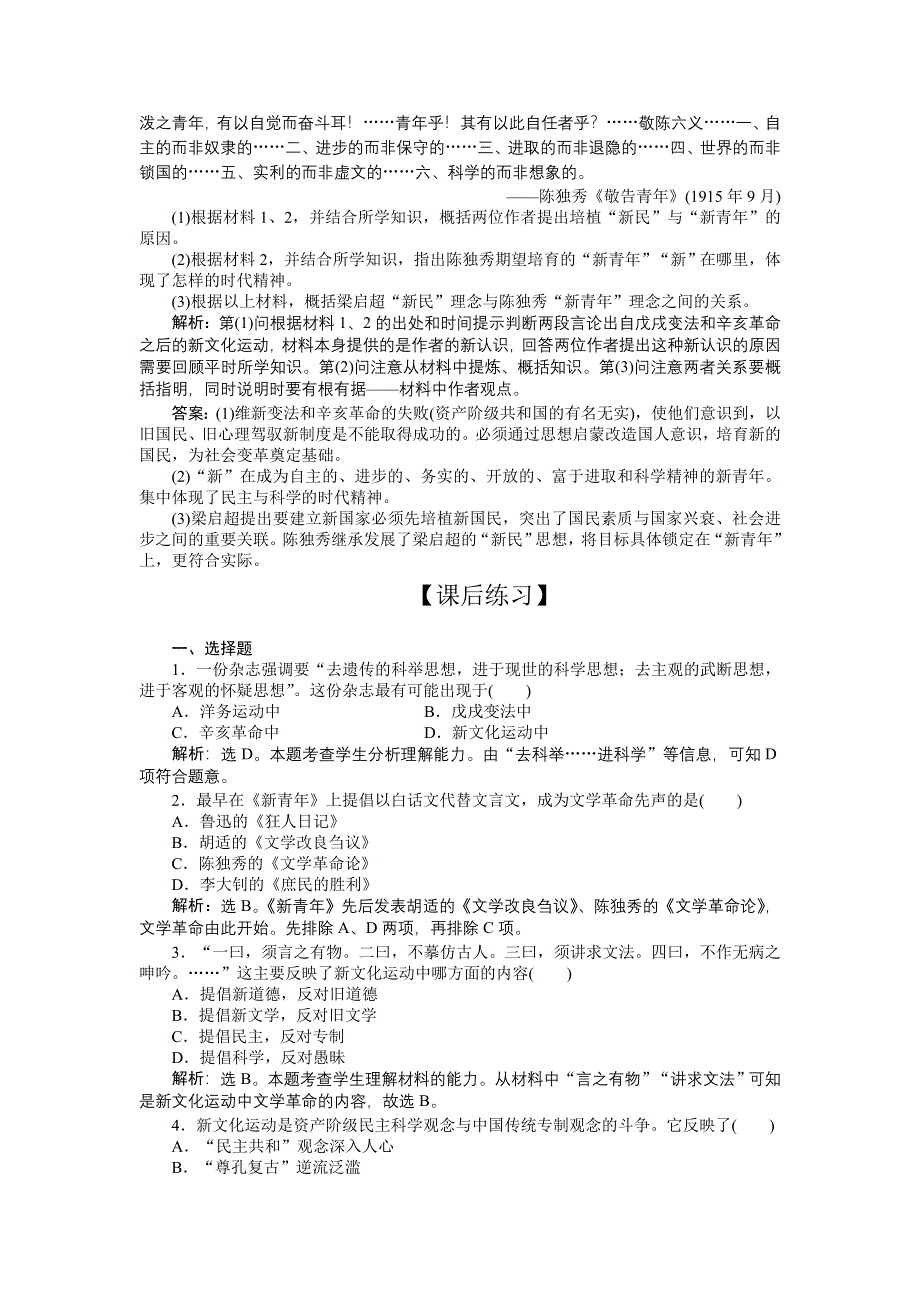 泼之青年，有以自觉而奋斗耳！……青年乎！其有以此自任者乎？……敬陈六义……一、自主的而非奴隶的……二、进步的而非保守的……三、进取的而非退隐的……四、世界的而非锁国的……五、实利的而非虚文的……六、科学的而非想象的。

——陈独秀《敬告青年》(1915 年 9 月)

(1)根据材料 1、2，并结合所学知识，概括两位作者提出培植“新民”与“新青年”的原因。

(2)根据材料 2，并结合所学知识，指出陈独秀期望培育的“新青年”“新”在哪里，体现了怎样的时代精神。

(3)根据以上材料，概括梁启超“新民”理念与陈独秀“新青年”理念之间的关系。

解析：第(1)问根据材料 1、2 的出处和时间提示判断两段言论出自戊戌变法和辛亥革命之后的新文化运动，材料本身提供的是作者的新认识，回答两位作者提出这种新认识的原因需要回顾平时所学知识。第(2)问注意从材料中提炼、概括知识。第(3)问注意两者关系要概括指明，同时说明时要有根有据——材料中作者观点。

答案：(1)维新变法和辛亥革命的失败(资产阶级共和国的有名无实)，使他们意识到，以旧国民、旧心理驾驭新制度是不能取得成功的。必须通过思想启蒙改造国人意识，培育新的国民，为社会变革奠定基础。

(2)“新”在成为自主的、进步的、务实的、开放的、富于进取和科学精神的新青年。集中体现了民主与科学的时代精神。

(3)梁启超提出要建立新国家必须先培植新国民，突出了国民素质与国家兴衰、社会进步之间的重要关联。陈独秀继承发展了梁启超的“新民”思想，将目标具体锁定在“新青年”上，更符合实际。

【课后练习】

一、选择题

1．一份杂志强调要“去遗传的科举思想，进于现世的科学思想；去主观的武断思想，进于客观的怀疑思想”。这份杂志最有可能出现于(　　)

A．洋务运动中　　B．戊戌变法中
C．辛亥革命中　　D．新文化运动中

解析：选 D。本题考查学生分析理解能力。由“去科举……进科学”等信息，可知 D 项符合题意。

2．最早在《新青年》上提倡以白话文代替文言文，成为文学革命先声的是(　　)

A．鲁迅的《狂人日记》
B．胡适的《文学改良刍议》
C．陈独秀的《文学革命论》
D．李大钊的《庶民的胜利》

解析：选 B。《新青年》先后发表胡适的《文学改良刍议》、陈独秀的《文学革命论》，文学革命由此开始。先排除 A、D 两项，再排除 C 项。

3．“一曰，须言之有物。二曰，不摹仿古人。三曰，须讲求文法。四曰，不作无病之呻吟。……”这主要反映了新文化运动中哪方面的内容(　　)

A．提倡新道德，反对旧道德
B．提倡新文学，反对旧文学
C．提倡民主，反对专制
D．提倡科学，反对愚昧

解析：选 B。本题考查学生理解材料的能力。从材料中“言之有物”“讲求文法”可知是新文化运动中文学革命的内容，故选 B。

4．新文化运动是资产阶级民主科学观念与中国传统专制观念的斗争。它反映了(　　)

A．“民主共和”观念深入人心
B．“尊孔复古”逆流泛滥